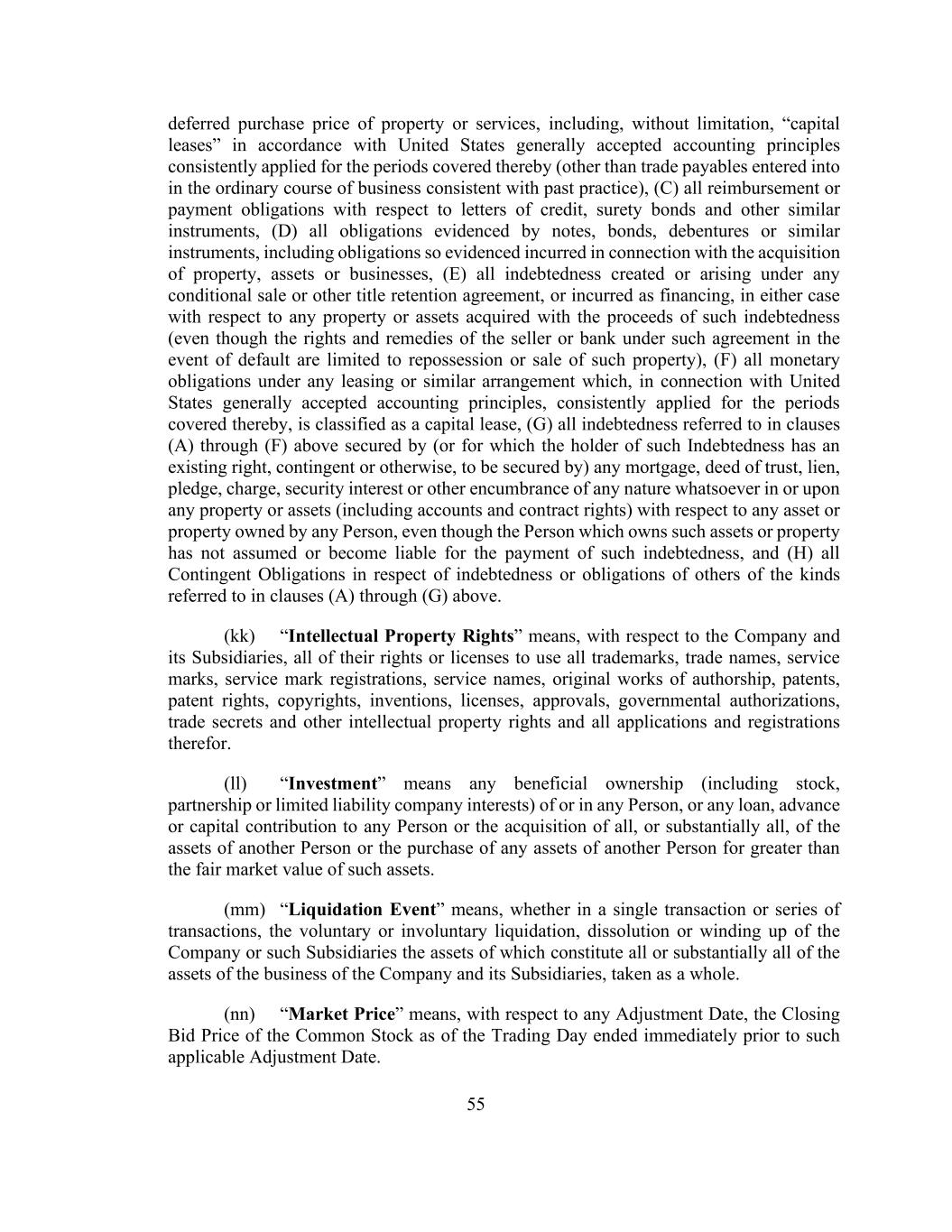 deferred purchase price of property or services, including, without limitation, “capital leases” in accordance with United States generally accepted accounting principles consistently applied for the periods covered thereby (other than trade payables entered into in the ordinary course of business consistent with past practice), (C) all reimbursement or payment obligations with respect to letters of credit, surety bonds and other similar instruments, (D) all obligations evidenced by notes, bonds, debentures or similar instruments, including obligations so evidenced incurred in connection with the acquisition of property, assets or businesses, (E) all indebtedness created or arising under any conditional sale or other title retention agreement, or incurred as financing, in either case with respect to any property or assets acquired with the proceeds of such indebtedness (even though the rights and remedies of the seller or bank under such agreement in the event of default are limited to repossession or sale of such property), (F) all monetary obligations under any leasing or similar arrangement which, in connection with United States generally accepted accounting principles, consistently applied for the periods covered thereby, is classified as a capital lease, (G) all indebtedness referred to in clauses (A) through (F) above secured by (or for which the holder of such Indebtedness has an existing right, contingent or otherwise, to be secured by) any mortgage, deed of trust, lien, pledge, charge, security interest or other encumbrance of any nature whatsoever in or upon any property or assets (including accounts and contract rights) with respect to any asset or property owned by any Person, even though the Person which owns such assets or property has not assumed or become liable for the payment of such indebtedness, and (H) all Contingent Obligations in respect of indebtedness or obligations of others of the kinds referred to in clauses (A) through (G) above.

(kk) “Intellectual Property Rights” means, with respect to the Company and its Subsidiaries, all of their rights or licenses to use all trademarks, trade names, service marks, service mark registrations, service names, original works of authorship, patents, patent rights, copyrights, inventions, licenses, approvals, governmental authorizations, trade secrets and other intellectual property rights and all applications and registrations therefor.

(ll) “Investment” means any beneficial ownership (including stock, partnership or limited liability company interests) of or in any Person, or any loan, advance or capital contribution to any Person or the acquisition of all, or substantially all, of the assets of another Person or the purchase of any assets of another Person for greater than the fair market value of such assets.

(mm) “Liquidation Event” means, whether in a single transaction or series of transactions, the voluntary or involuntary liquidation, dissolution or winding up of the Company or such Subsidiaries the assets of which constitute all or substantially all of the assets of the business of the Company and its Subsidiaries, taken as a whole.

(nn) “Market Price” means, with respect to any Adjustment Date, the Closing Bid Price of the Common Stock as of the Trading Day ended immediately prior to such applicable Adjustment Date.

55